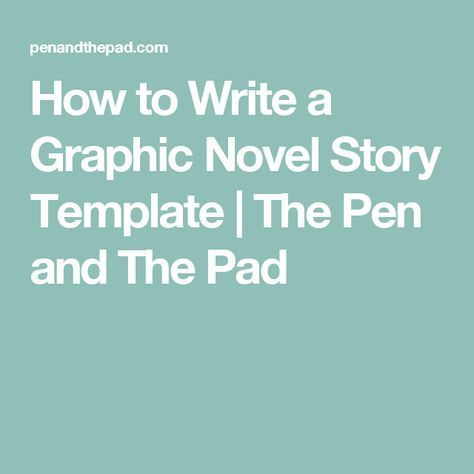 penandthepad.com

How to Write a Graphic Novel Story Template | The Pen and The Pad